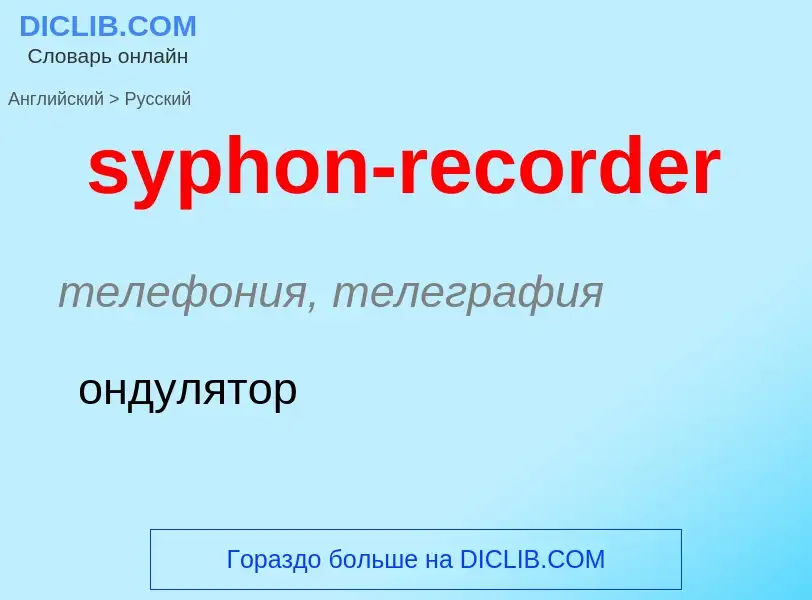 DICLIB.COM
Словарь онлайн

Английский > Русский

syphon-recorder

телефония, телеграфия

ондулятор

Гораздо больше на DICLIB.COM